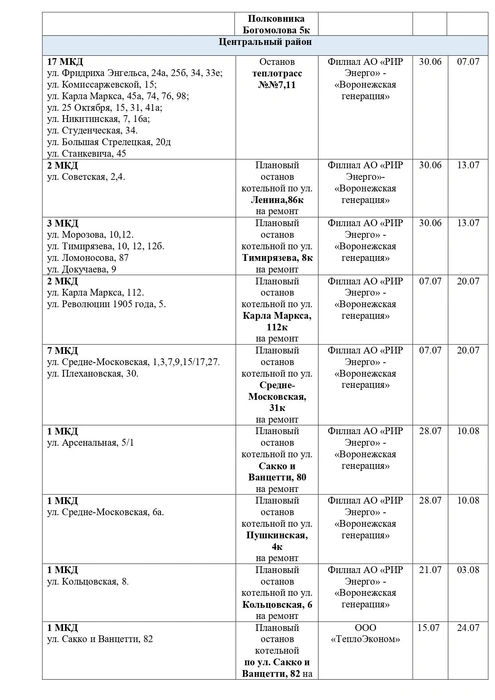 |  | Полковника Богомолова 5к |  |  |  |
|---|---|---|---|---|
| Центральный район |  |  |  |  |
| 17 МКД ул. Фридриха Энгельса, 24а, 25б, 34, 33е; ул. Комиссаржевской, 15; ул. Карла Маркса, 45а, 74, 76, 98; ул. 25 Октября, 15, 31, 41а; ул. Никитинская, 7, 16а; ул. Студенческая, 34. ул. Большая Стрелецкая, 20д ул. Станкевича, 45 | Останов теплотрасс №№7,11 | Филиал АО «РИР Энерго» - «Воронежская генерация» | 30.06 | 07.07 |
| 2 МКД ул. Советская, 2,4. | Плановый останов котельной по ул. Ленина,86к на ремонт | Филиал АО «РИР Энерго»- «Воронежская генерация» | 30.06 | 13.07 |
| 3 МКД ул. Морозова, 10,12. ул. Тимирязева, 10, 12, 12б. ул. Ломоносова, 87 ул. Докучаева, 9 | Плановый останов котельной по ул. Тимирязева, 8к на ремонт | Филиал АО «РИР Энерго» - «Воронежская генерация» | 30.06 | 13.07 |
| 2 МКД ул. Карла Маркса, 112. ул. Революции 1905 года, 5. | Плановый останов котельной по ул. Карла Маркса, 112к на ремонт | Филиал АО «РИР Энерго» - «Воронежская генерация» | 07.07 | 20.07 |
| 7 МКД ул. Средне-Московская, 1,3,7,9,15/17,27. ул. Плехановская, 30. | Плановый останов котельной по ул. Средне-Московская, 31к на ремонт | Филиал АО «РИР Энерго» - «Воронежская генерация» | 07.07 | 20.07 |
| 1 МКД ул. Арсенальная, 5/1 | Плановый останов котельной по ул. Сакко и Ванцетти, 80 на ремонт | Филиал АО «РИР Энерго» - «Воронежская генерация» | 28.07 | 10.08 |
| 1 МКД ул. Средне-Московская, 6а. | Плановый останов котельной по ул. Пушкинская, 4к на ремонт | Филиал АО «РИР Энерго» - «Воронежская генерация» | 28.07 | 10.08 |
| 1 МКД ул. Кольцовская, 8. | Плановый останов котельной по ул. Кольцовская, 6 на ремонт | Филиал АО «РИР Энерго» - «Воронежская генерация» | 21.07 | 03.08 |
| 1 МКД ул. Сакко и Ванцетти, 82 | Плановый останов котельной по ул. Сакко и Ванцетти, 82 на | ООО «ТеплоЭконом» | 15.07 | 24.07 |